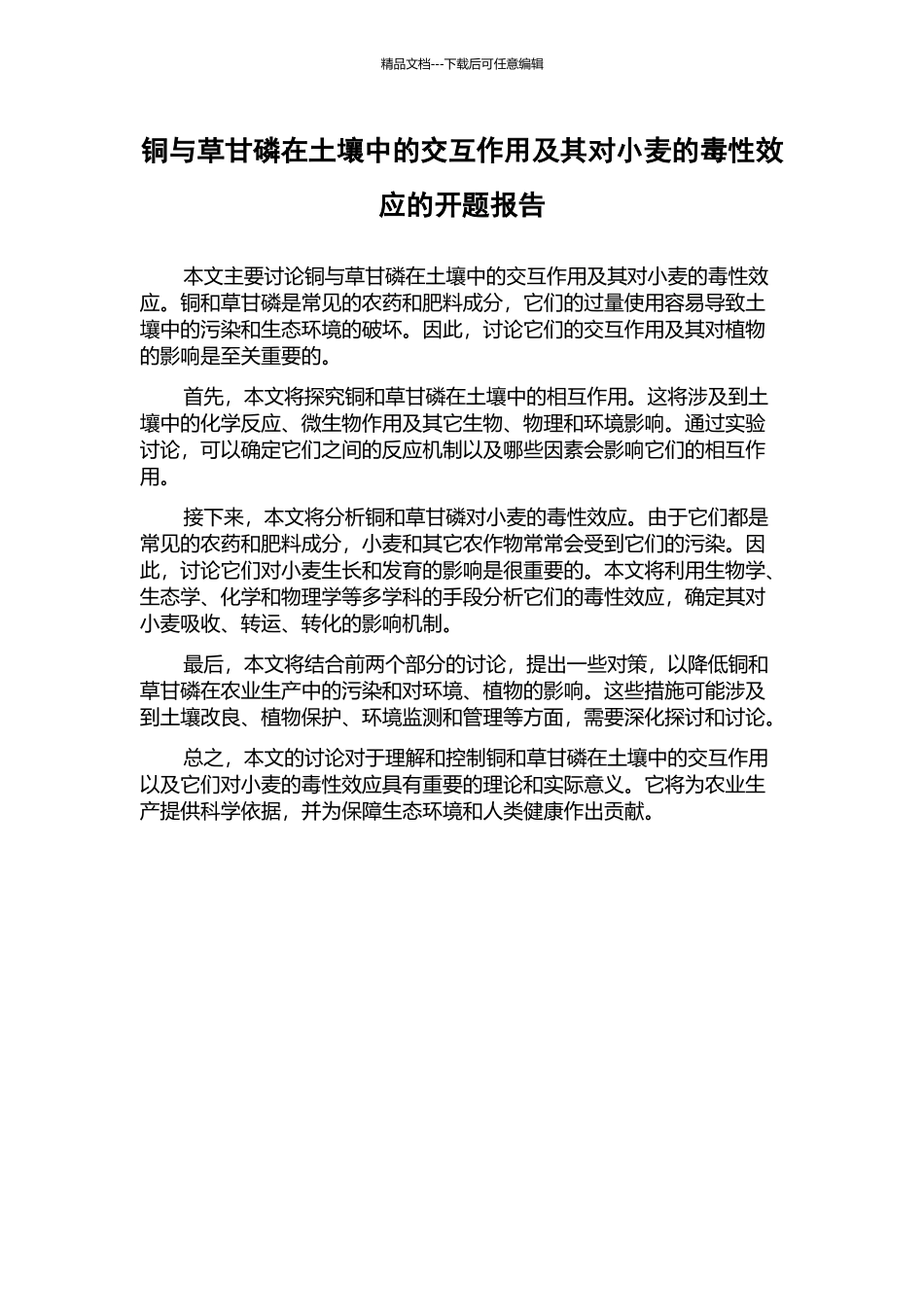 精品文档---下载后可任意编辑

铜与草甘磷在土壤中的交互作用及其对小麦的毒性效应的开题报告

本文主要讨论铜与草甘磷在土壤中的交互作用及其对小麦的毒性效应。铜和草甘磷是常见的农药和肥料成分，它们的过量使用容易导致土壤中的污染和生态环境的破坏。因此，讨论它们的交互作用及其对植物的影响是至关重要的。

首先，本文将探究铜和草甘磷在土壤中的相互作用。这将涉及到土壤中的化学反应、微生物作用及其它生物、物理和环境影响。通过实验讨论，可以确定它们之间的反应机制以及哪些因素会影响它们的相互作用。

接下来，本文将分析铜和草甘磷对小麦的毒性效应。由于它们都是常见的农药和肥料成分，小麦和其它农作物常常会受到它们的污染。因此，讨论它们对小麦生长和发育的影响是很重要的。本文将利用生物学、生态学、化学和物理学等多学科的手段分析它们的毒性效应，确定其对小麦吸收、转运、转化的影响机制。

最后，本文将结合前两个部分的讨论，提出一些对策，以降低铜和草甘磷在农业生产中的污染和对环境、植物的影响。这些措施可能涉及到土壤改良、植物保护、环境监测和管理等方面，需要深化探讨和讨论。

总之，本文的讨论对于理解和控制铜和草甘磷在土壤中的交互作用以及它们对小麦的毒性效应具有重要的理论和实际意义。它将为农业生产提供科学依据，并为保障生态环境和人类健康作出贡献。